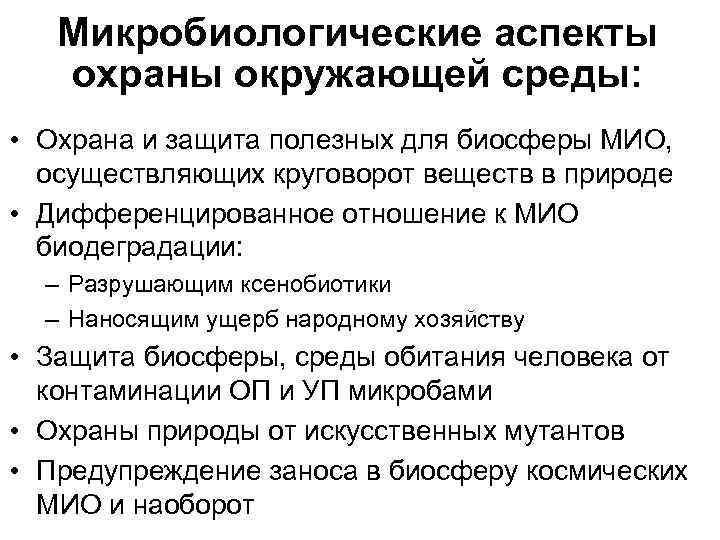 Микробиологические аспекты охраны окружающей среды:

• Охрана и защита полезных для биосферы МИО, осуществляющих круговорот веществ в природе
• Дифференцированное отношение к МИО биодеградации:
– Разрушающим ксенобиотики
– Наносящим ущерб народному хозяйству
• Защита биосферы, среды обитания человека от контаминации ОП и УП микробами
• Охраны природы от искусственных мутантов
• Предупреждение заноса в биосферу космических МИО и наоборот